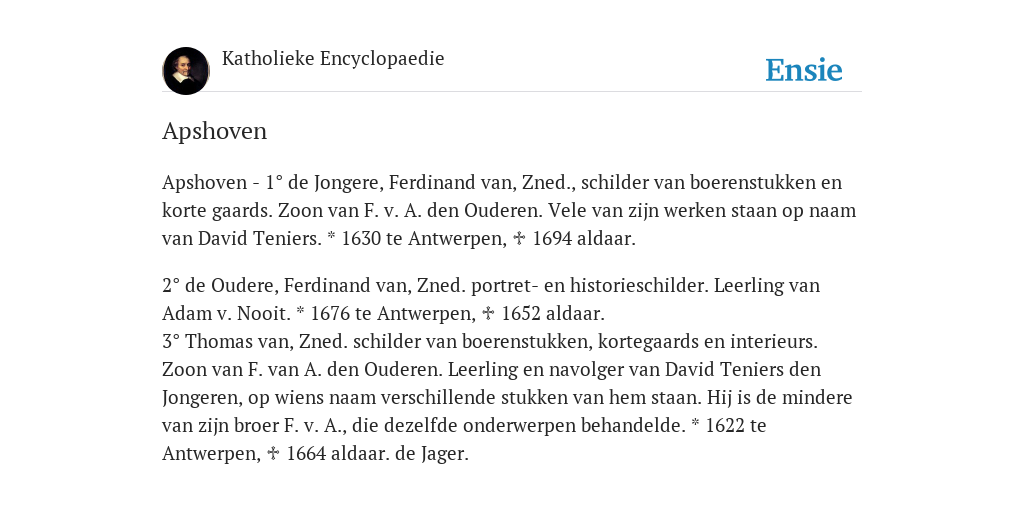 Katholieke Encyclopaedie

Ensie

Apshoven

Apshoven - 1° de Jongere, Ferdinand van, Zned., schilder van boerenstukken en korte gaards. Zoon van F. v. A. den Ouderen. Vele van zijn werken staan op naam van David Teniers. * 1630 te Antwerpen, ✠ 1694 aldaar.

2° de Oudere, Ferdinand van, Zned. portret- en historieschilder. Leerling van Adam v. Nooit. * 1676 te Antwerpen, ✠ 1652 aldaar.
3° Thomas van, Zned. schilder van boerenstukken, kortegaards en interieurs. Zoon van F. van A. den Ouderen. Leerling en navolger van David Teniers den Jongeren, op wiens naam verschillende stukken van hem staan. Hij is de mindere van zijn broer F. v. A., die dezelfde onderwerpen behandelde. * 1622 te Antwerpen, ✠ 1664 aldaar. de Jager.